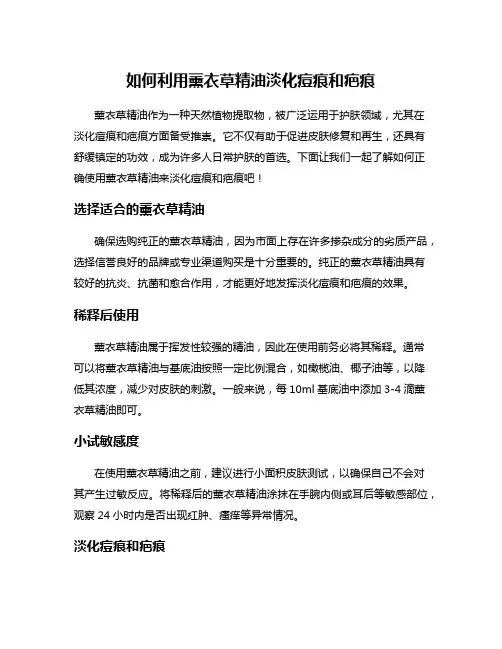 如何利用薰衣草精油淡化痘痕和疤痕

薰衣草精油作为一种天然植物提取物，被广泛运用于护肤领域，尤其在淡化痘痕和疤痕方面备受推崇。它不仅有助于促进皮肤修复和再生，还具有舒缓镇定的功效，成为许多人日常护肤的首选。下面让我们一起了解如何正确使用薰衣草精油来淡化痘痕和疤痕吧！

选择适合的薰衣草精油

确保选购纯正的薰衣草精油，因为市面上存在许多掺杂成分的劣质产品，选择信誉良好的品牌或专业渠道购买是十分重要的。纯正的薰衣草精油具有较好的抗炎、抗菌和愈合作用，才能更好地发挥淡化痘痕和疤痕的效果。

稀释后使用

薰衣草精油属于挥发性较强的精油，因此在使用前务必将其稀释。通常可以将薰衣草精油与基底油按照一定比例混合，如橄榄油、椰子油等，以降低其浓度，减少对皮肤的刺激。一般来说，每 10ml 基底油中添加 3-4 滴薰衣草精油即可。

小试敏感度

在使用薰衣草精油之前，建议进行小面积皮肤测试，以确保自己不会对其产生过敏反应。将稀释后的薰衣草精油涂抹在手腕内侧或耳后等敏感部位，观察 24 小时内是否出现红肿、瘙痒等异常情况。

淡化痘痕和疤痕